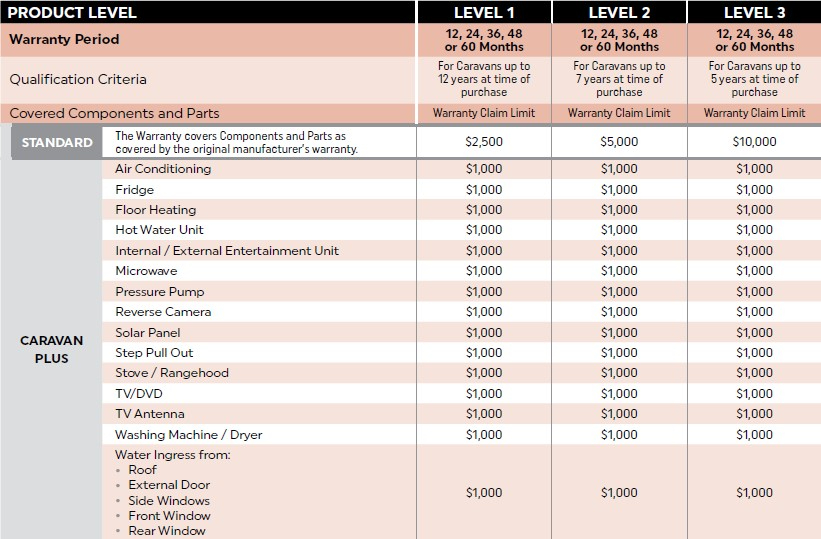 | PRODUCT LEVEL | | LEVEL 1 | LEVEL 2 | LEVEL 3 |
|---|---|---|---|---|
| Warranty Period | | 12, 24, 36, 48 or 60 Months | 12, 24, 36, 48 or 60 Months | 12, 24, 36, 48 or 60 Months |
| Qualification Criteria | | For Caravans up to 12 years at time of purchase | For Caravans up to 7 years at time of purchase | For Caravans up to 5 years at time of purchase |
| Covered Components and Parts | | Warranty Claim Limit | Warranty Claim Limit | Warranty Claim Limit |
| STANDARD | The Warranty covers Components and Parts as covered by the original manufacturer's warranty. | \$2,500 | \$5,000 | \$10,000 |
| CARAVAN PLUS | Air Conditioning | \$1,000 | \$1,000 | \$1,000 |
| | Fridge | \$1,000 | \$1,000 | \$1,000 |
| | Floor Heating | \$1,000 | \$1,000 | \$1,000 |
| | Hot Water Unit | \$1,000 | \$1,000 | \$1,000 |
| | Internal / External Entertainment Unit | \$1,000 | \$1,000 | \$1,000 |
| | Microwave | \$1,000 | \$1,000 | \$1,000 |
| | Pressure Pump | \$1,000 | \$1,000 | \$1,000 |
| | Reverse Camera | \$1,000 | \$1,000 | \$1,000 |
| | Solar Panel | \$1,000 | \$1,000 | \$1,000 |
| | Step Pull Out | \$1,000 | \$1,000 | \$1,000 |
| | Stove / Rangehood | \$1,000 | \$1,000 | \$1,000 |
| | TV/DVD | \$1,000 | \$1,000 | \$1,000 |
| | TV Antenna | \$1,000 | \$1,000 | \$1,000 |
| | Washing Machine / Dryer | \$1,000 | \$1,000 | \$1,000 |
| | Water Ingress from: • Roof • External Door • Side Windows • Front Window • Rear Window | \$1,000 | \$1,000 | \$1,000 |